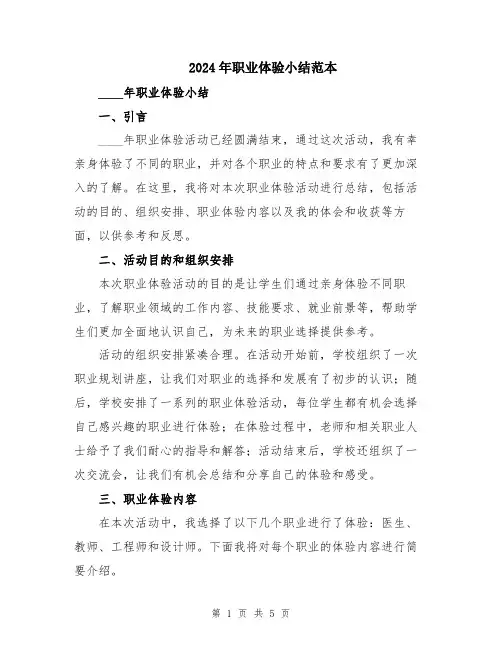 2024年职业体验小结范本

____年职业体验小结

一、引言

____年职业体验活动已经圆满结束，通过这次活动，我有幸亲身体验了不同的职业，并对各个职业的特点和要求有了更加深入的了解。在这里，我将对本次职业体验活动进行总结，包括活动的目的、组织安排、职业体验内容以及我的体会和收获等方面，以供参考和反思。

二、活动目的和组织安排

本次职业体验活动的目的是让学生们通过亲身体验不同职业，了解职业领域的工作内容、技能要求、就业前景等，帮助学生们更加全面地认识自己，为未来的职业选择提供参考。

活动的组织安排紧凑合理。在活动开始前，学校组织了一次职业规划讲座，让我们对职业的选择和发展有了初步的认识；随后，学校安排了一系列的职业体验活动，每位学生都有机会选择自己感兴趣的职业进行体验；在体验过程中，老师和相关职业人士给予了我们耐心的指导和解答；活动结束后，学校还组织了一次交流会，让我们有机会总结和分享自己的体验和感受。

三、职业体验内容

在本次活动中，我选择了以下几个职业进行了体验：医生、教师、工程师和设计师。下面我将对每个职业的体验内容进行简要介绍。

第 1 页 共 5 页